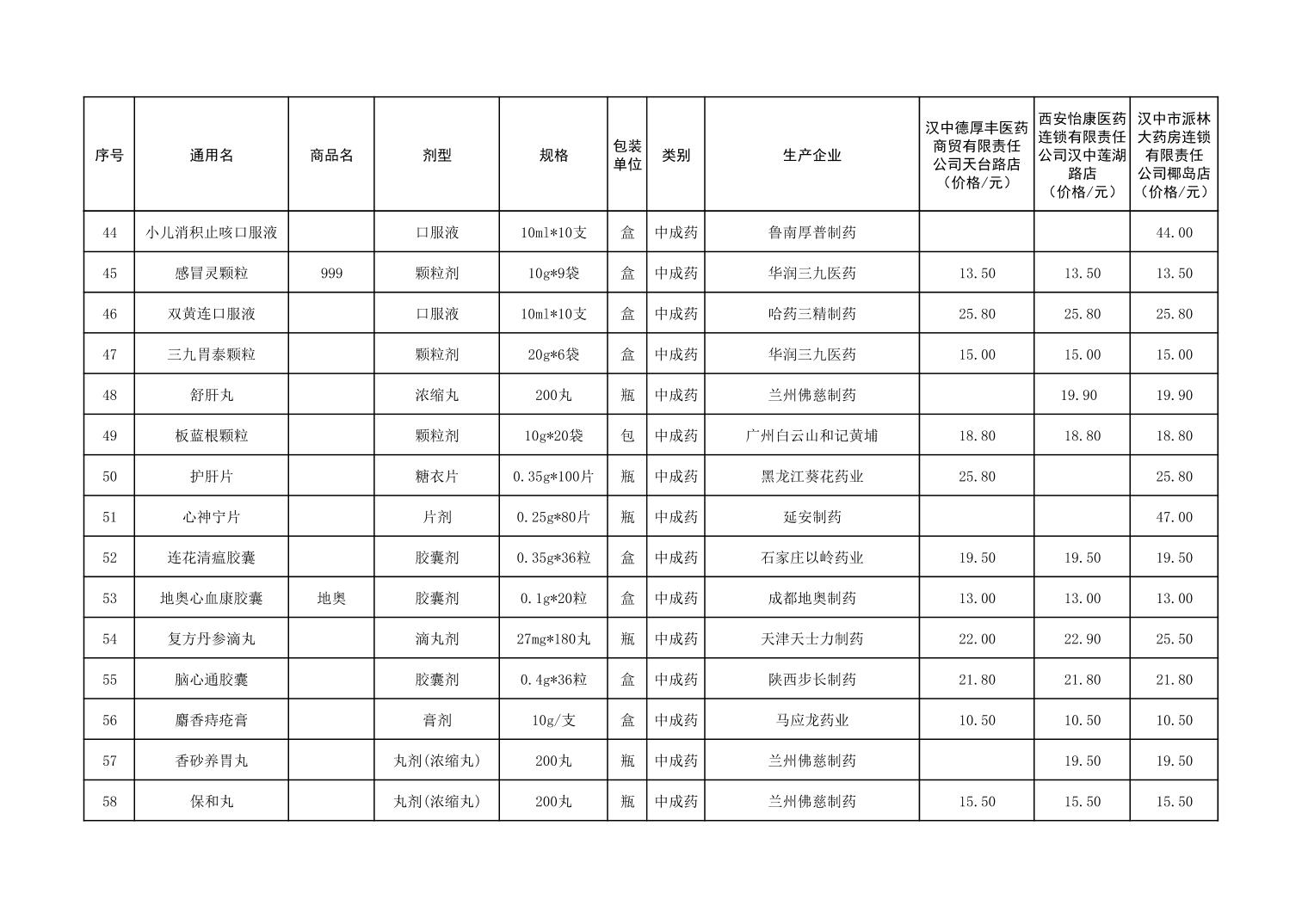 | 序号 | 通用名 | 商品名 | 剂型 | 规格 | 包装单位 | 类别 | 生产企业 | 汉中德厚丰医药商贸有限责任公司天台路店（价格/元） | 西安怡康医药连锁有限责任公司汉中莲湖路店（价格/元） | 汉中市派林大药房连锁有限责任公司椰岛店（价格/元） |
|---|---|---|---|---|---|---|---|---|---|---|
| 44 | 小儿消积止咳口服液 |  | 口服液 | 10ml*10支 | 盒 | 中成药 | 鲁南厚普制药 |  |  | 44.00 |
| 45 | 感冒灵颗粒 | 999 | 颗粒剂 | 10g*9袋 | 盒 | 中成药 | 华润三九医药 | 13.50 | 13.50 | 13.50 |
| 46 | 双黄连口服液 |  | 口服液 | 10ml*10支 | 盒 | 中成药 | 哈药三精制药 | 25.80 | 25.80 | 25.80 |
| 47 | 三九胃泰颗粒 |  | 颗粒剂 | 20g*6袋 | 盒 | 中成药 | 华润三九医药 | 15.00 | 15.00 | 15.00 |
| 48 | 舒肝丸 |  | 浓缩丸 | 200丸 | 瓶 | 中成药 | 兰州佛慈制药 |  | 19.90 | 19.90 |
| 49 | 板蓝根颗粒 |  | 颗粒剂 | 10g*20袋 | 包 | 中成药 | 广州白云山和记黄埔 | 18.80 | 18.80 | 18.80 |
| 50 | 护肝片 |  | 糖衣片 | 0.35g*100片 | 瓶 | 中成药 | 黑龙江葵花药业 | 25.80 |  | 25.80 |
| 51 | 心神宁片 |  | 片剂 | 0.25g*80片 | 瓶 | 中成药 | 延安制药 |  |  | 47.00 |
| 52 | 连花清瘟胶囊 |  | 胶囊剂 | 0.35g*36粒 | 盒 | 中成药 | 石家庄以岭药业 | 19.50 | 19.50 | 19.50 |
| 53 | 地奥心血康胶囊 | 地奥 | 胶囊剂 | 0.1g*20粒 | 盒 | 中成药 | 成都地奥制药 | 13.00 | 13.00 | 13.00 |
| 54 | 复方丹参滴丸 |  | 滴丸剂 | 27mg*180丸 | 瓶 | 中成药 | 天津天士力制药 | 22.00 | 22.90 | 25.50 |
| 55 | 脑心通胶囊 |  | 胶囊剂 | 0.4g*36粒 | 盒 | 中成药 | 陕西步长制药 | 21.80 | 21.80 | 21.80 |
| 56 | 麝香痔疮膏 |  | 膏剂 | 10g/支 | 盒 | 中成药 | 马应龙药业 | 10.50 | 10.50 | 10.50 |
| 57 | 香砂养胃丸 |  | 丸剂(浓缩丸) | 200丸 | 瓶 | 中成药 | 兰州佛慈制药 |  | 19.50 | 19.50 |
| 58 | 保和丸 |  | 丸剂(浓缩丸) | 200丸 | 瓶 | 中成药 | 兰州佛慈制药 | 15.50 | 15.50 | 15.50 |